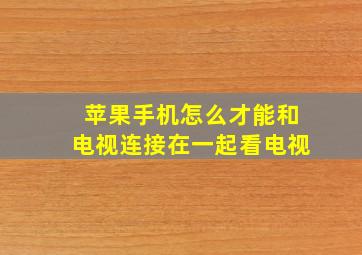 苹果手机怎么才能和电视连接在一起看电视